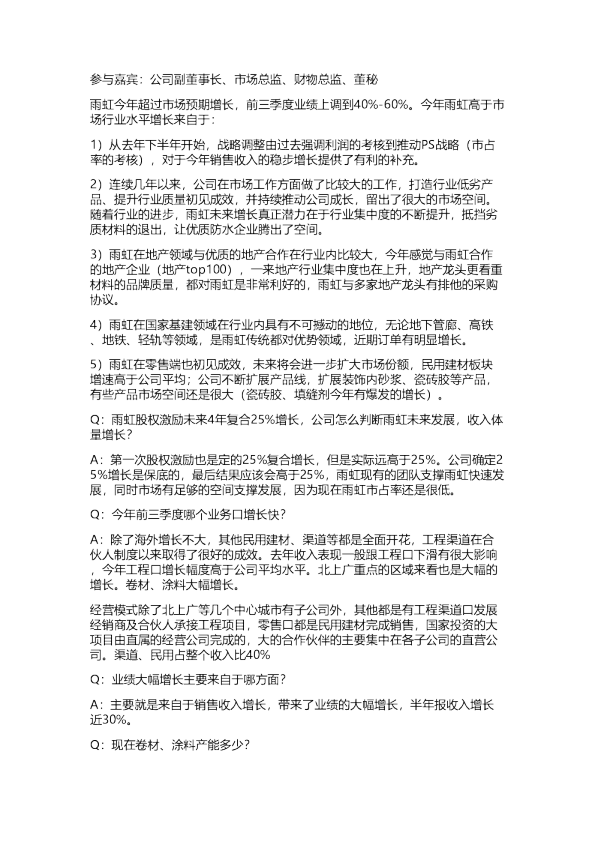 参与嘉宾：公司副董事长、市场总监、财物总监、董秘

雨虹今年超过市场预期增长，前三季度业绩上调到40%-60%。今年雨虹高于市场行业水平增长来自于：

1）从去年下半年开始，战略调整由过去强调利润的考核到推动PS战略（市占率的考核），对于今年销售收入的稳步增长提供了有利的补充。

2）连续几年以来，公司在市场工作方面做了比较大的工作，打造行业低劣产品、提升行业质量初见成效，并持续推动公司成长，留出了很大的市场空间。随着行业的进步，雨虹未来增长真正潜力在于行业集中度的不断提升，抵挡劣质材料的退出，让优质防水企业腾出了空间。

3）雨虹在地产领域与优质的地产合作在行业内比较大，今年感觉与雨虹合作的地产企业（地产top100），一来地产行业集中度也在上升，地产龙头更看重材料的品牌质量，都对雨虹是非常利好的，雨虹与多家地产龙头有排他的采购协议。

4）雨虹在国家基建领域在行业内具有不可撼动的地位，无论地下管廊、高铁、地铁、轻轨等领域，是雨虹传统都对优势领域，近期订单有明显增长。

5）雨虹在零售端也初见成效，未来将会进一步扩大市场份额，民用建材板块增速高于公司平均；公司不断扩展产品线，扩展装饰内砂浆、瓷砖胶等产品，有些产品市场空间还是很大（瓷砖胶、填缝剂今年有爆发的增长）。

Q：雨虹股权激励未来4年复合25%增长，公司怎么判断雨虹未来发展，收入体量增长？

A：第一次股权激励也是定的25%复合增长，但是实际远高于25%。公司确定25%增长是保底的，最后结果应该会高于25%，雨虹现有的团队支撑雨虹快速发展，同时市场有足够的空间支撑发展，因为现在雨虹市占率还是很低。

Q：今年前三季度哪个业务口增长快？

A：除了海外增长不大，其他民用建材、渠道等都是全面开花，工程渠道在合伙人制度以来取得了很好的成效。去年收入表现一般跟工程口下滑有很大影响，今年工程口增长幅度高于公司平均水平。北上广重点的区域来看也是大幅的增长。卷材、涂料大幅增长。

经营模式除了北上广等几个中心城市有子公司外，其他都是有工程渠道口发展经销商及合伙人承接工程项目，零售口都是民用建材完成销售，国家投资的大项目由直属的经营公司完成的，大的合作伙伴的主要集中在各子公司的直营公司。渠道、民用占整个收入比40%

Q：业绩大幅增长主要来自于哪方面？

A：主要就是来自于销售收入增长，带来了业绩的大幅增长，半年报收入增长近30%。

Q：现在卷材、涂料产能多少？